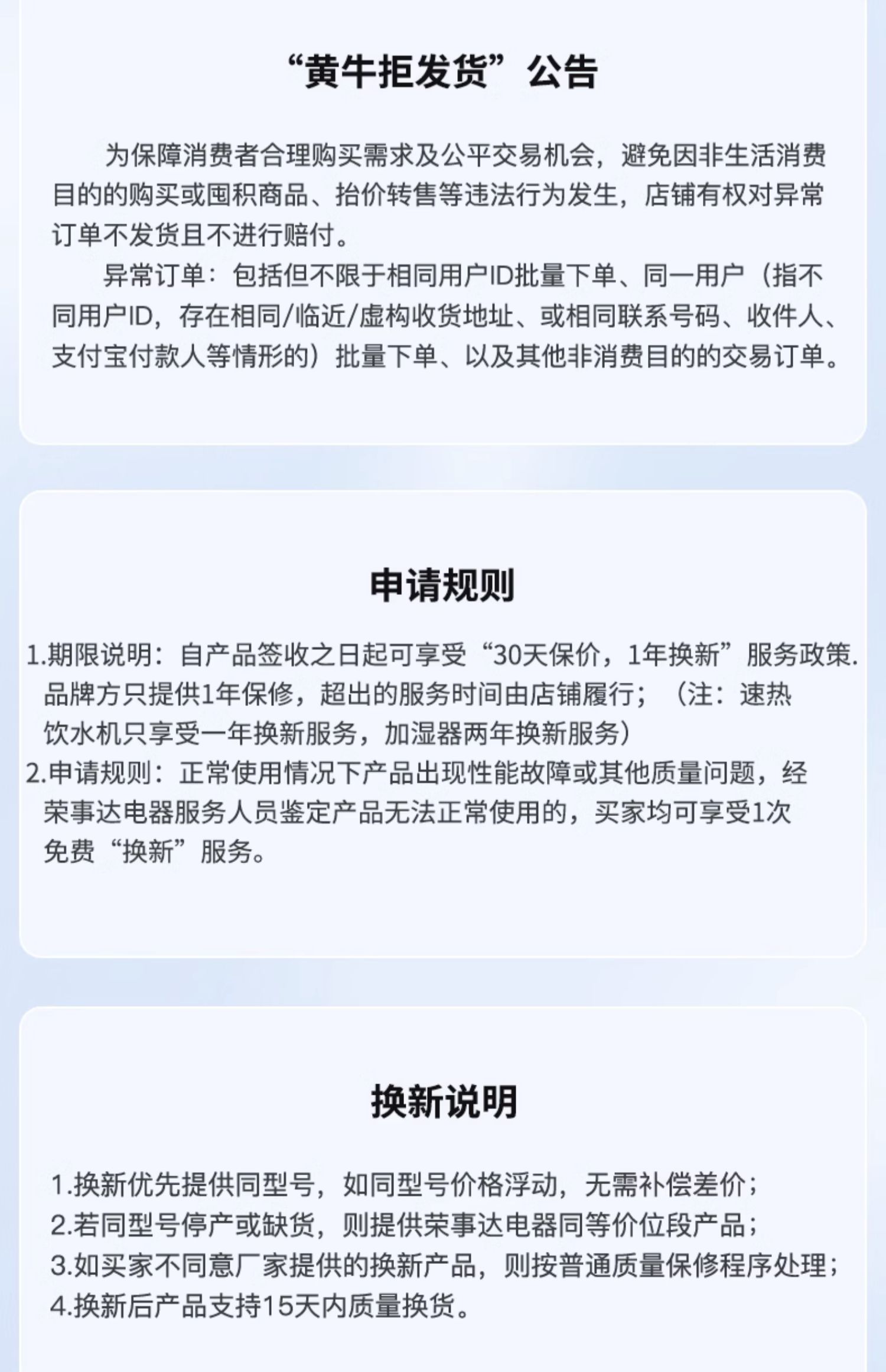 “黄牛拒发货”公告

为保障消费者合理购买需求及公平交易机会，避免因非生活消费目的的购买或囤积商品、抬价转售等违法行为发生，店铺有权对异常订单不发货且不进行赔付。

异常订单：包括但不限于相同用户ID批量下单、同一用户（指不同用户ID，存在相同/临近/虚构收货地址、或相同联系号码、收件人、支付宝付款人等情形的）批量下单、以及其他非消费目的的交易订单。

申请规则

1.期限说明：自产品签收之日起可享受“30天保价，1年换新”服务政策.品牌方只提供1年保修，超出的服务时间由店铺履行；（注：速热饮水机只享受一年换新服务，加湿器两年换新服务）
2.申请规则：正常使用情况下产品出现性能故障或其他质量问题，经荣事达电器服务人员鉴定产品无法正常使用的，买家均可享受1次免费“换新”服务。

换新说明

1.换新优先提供同型号，如同型号价格浮动，无需补偿差价；
2.若同型号停产或缺货，则提供荣事达电器同等价位段产品；
3.如买家不同意厂家提供的换新产品，则按普通质量保修程序处理；
4.换新后产品支持15天内质量换货。